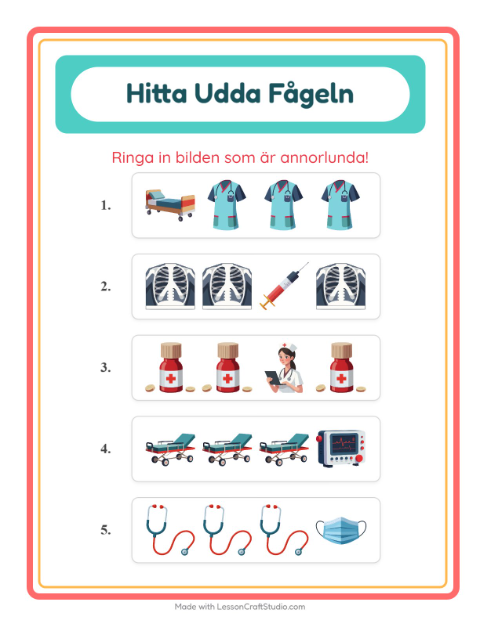 Hitta Udda Fågeln

Ringa in bilden som är annorlunda!

1.

2.

3.

4.

5.

Made with LessonCraftStudio.com